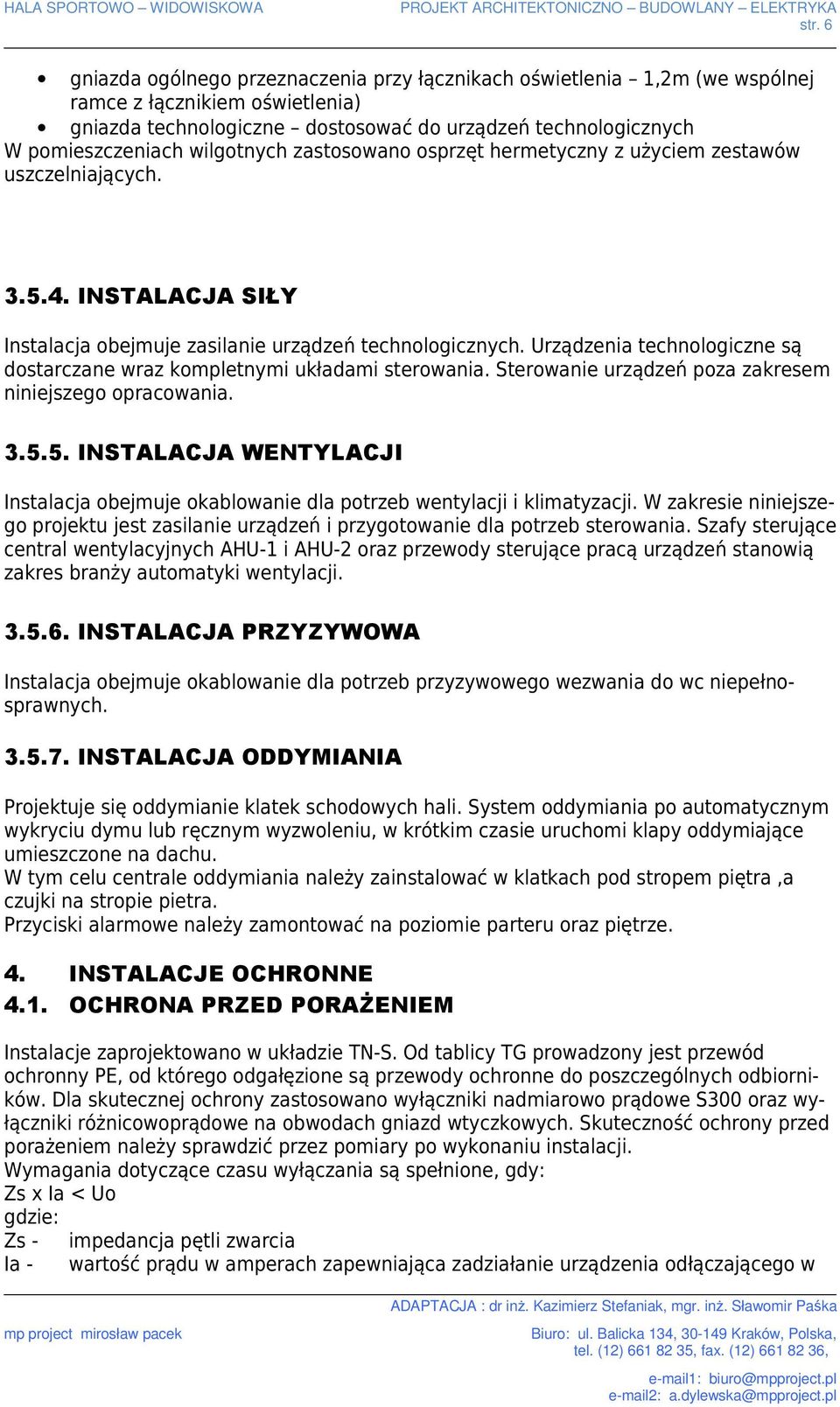 HALA SPORTOWO – WIDOWISKOWA

PROJEKT ARCHITEKTONICZNO – BUDOWLANY – ELEKTRYKA
str. 6

• gniazda ogólnego przeznaczenia przy łącznikach oświetlenia – 1,2m (we wspólnej ramce z łącznikiem oświetlenia)
• gniazda technologiczne – dostosować do urządzeń technologicznych
W pomieszczeniach wilgotnych zastosowano osprzęt hermetyczny z użyciem zestawów uszczelniających.

3.5.4. INSTALACJA SIŁY

Instalacja obejmuje zasilanie urządzeń technologicznych. Urządzenia technologiczne są dostarczane wraz kompletnymi układami sterowania. Sterowanie urządzeń poza zakresem niniejszego opracowania.

3.5.5. INSTALACJA WENTYLACJI

Instalacja obejmuje okablowanie dla potrzeb wentylacji i klimatyzacji. W zakresie niniejszego projektu jest zasilanie urządzeń i przygotowanie dla potrzeb sterowania. Szafy sterujące central wentylacyjnych AHU-1 i AHU-2 oraz przewody sterujące pracą urządzeń stanowią zakres branży automatyki wentylacji.

3.5.6. INSTALACJA PRZYZYWOWA

Instalacja obejmuje okablowanie dla potrzeb przyzywowego wezwania do wc niepełnosprawnych.

3.5.7. INSTALACJA ODDYMIANIA

Projektuje się oddymianie klatek schodowych hali. System oddymiania po automatycznym wykryciu dymu lub ręcznym wyzwoleniu, w krótkim czasie uruchomi klapy oddymiające umieszczone na dachu.
W tym celu centrale oddymiania należy zainstalować w klatkach pod stropem piętra ,a czujki na stropie pietra.
Przyciski alarmowe należy zamontować na poziomie parteru oraz piętrze.

4. INSTALACJE OCHRONNE
4.1. OCHRONA PRZED PORAŻENIEM

Instalacje zaprojektowano w układzie TN-S. Od tablicy TG prowadzony jest przewód ochronny PE, od którego odgałęzione są przewody ochronne do poszczególnych odbiorników. Dla skutecznej ochrony zastosowano wyłączniki nadmiarowo prądowe S300 oraz wyłączniki różnicowoprądowe na obwodach gniazd wtyczkowych. Skuteczność ochrony przed porażeniem należy sprawdzić przez pomiary po wykonaniu instalacji.
Wymagania dotyczące czasu wyłączania są spełnione, gdy:
Zs x Ia < Uo
gdzie:
Zs - impedancja pętli zwarcia
Ia - wartość prądu w amperach zapewniająca zadziałanie urządzenia odłączającego w

ADAPTACJA : dr inż. Kazimierz Stefaniak, mgr. inż. Sławomir Paśka

mp project mirosław pacek

Biuro: ul. Balicka 134, 30-149 Kraków, Polska,
tel. (12) 661 82 35, fax. (12) 661 82 36,

e-mail1: biuro@mpproject.pl
e-mail2: a.dylewska@mpproject.pl